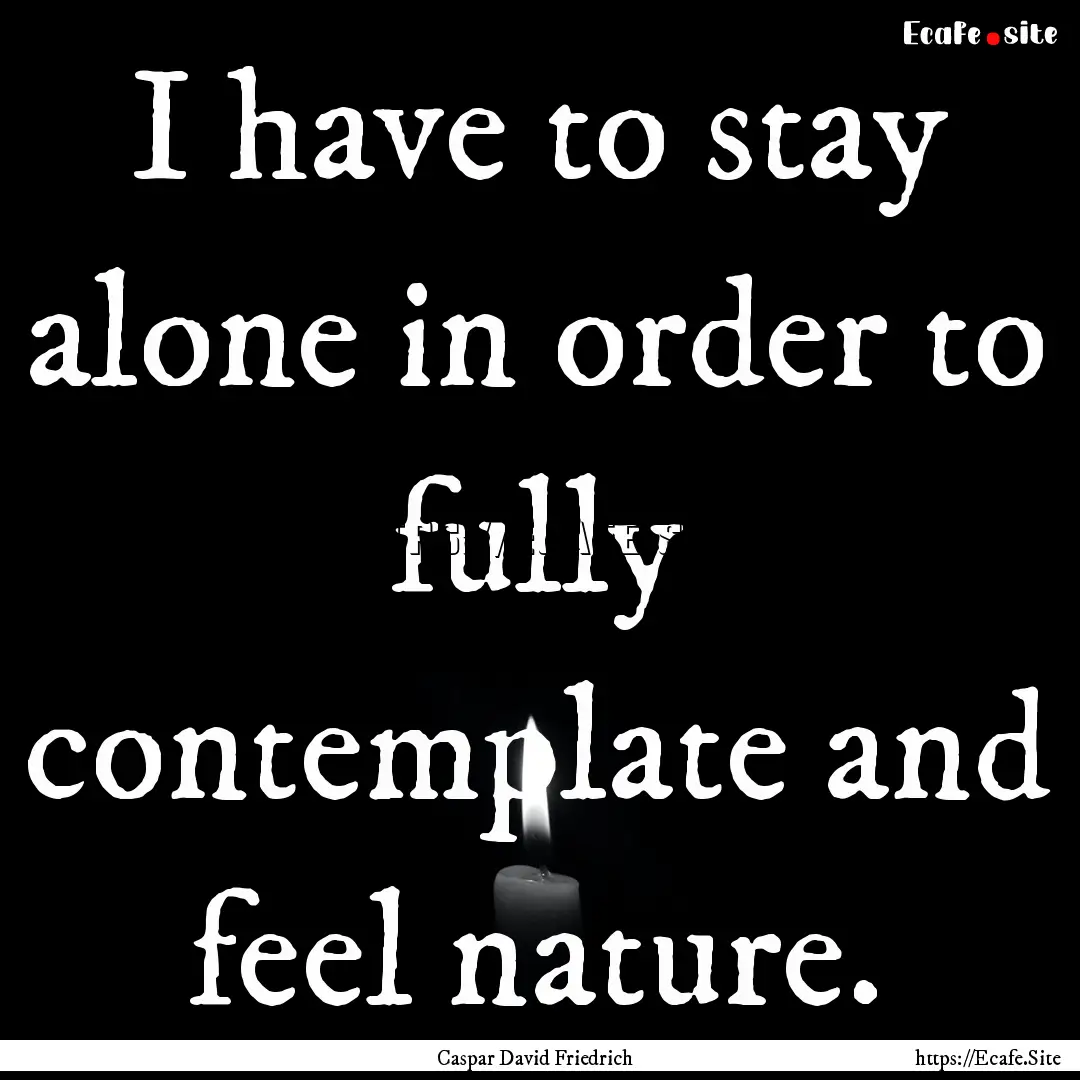 Ecafe.site

I have to stay alone in order to fully contemplate and feel nature.

Caspar David Friedrich

https://Ecafe.Site